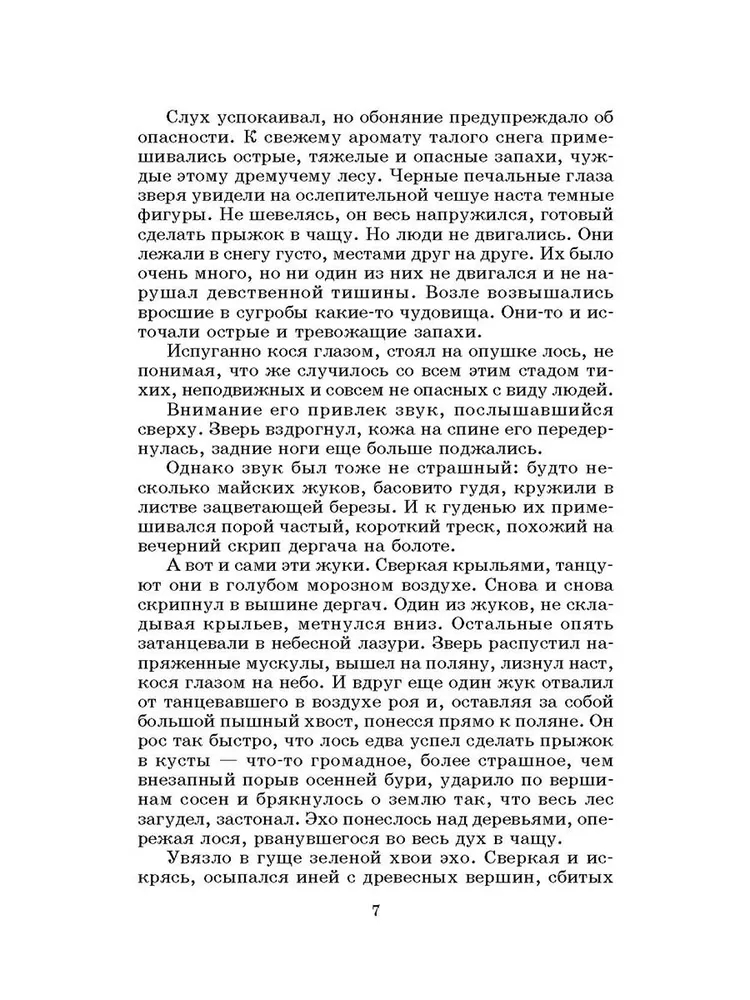 Слух успокаивал, но обоняние предупреждало об опасности. К свежему аромату талого снега примешивались острые, тяжелые и опасные запахи, чуждые этому дремучему лесу. Черные печальные глаза зверя увидели на ослепительной чешуе наста темные фигуры. Не шевелясь, он весь напружился, готовый сделать прыжок в чащу. Но люди не двигались. Они лежали в снегу густо, местами друг на друге. Их было очень много, но ни один из них не двигался и не нарушал девственной тишины. Возле возвышались вросшие в сугробы какие-то чудовища. Они-то и источали острые и тревожащие запахи.

Испуганно кося глазом, стоял на опушке лось, не понимая, что же случилось со всем этим стадом тихих, неподвижных и совсем не опасных с виду людей.

Внимание его привлек звук, послышавшийся сверху. Зверь вздрогнул, кожа на спине его передернулась, задние ноги еще больше поджались.

Однако звук был тоже не страшный: будто несколько майских жуков, басовито гудя, кружили в листве зацветающей березы. И к гуденью их примешивался порой частый, короткий треск, похожий на вечерний скрип дергача на болоте.

А вот и сами эти жуки. Сверкая крыльями, танцуют они в голубом морозном воздухе. Снова и снова скрипнул в вышине дергач. Один из жуков, не складывая крыльев, метнулся вниз. Остальные опять затанцевали в небесной лазури. Зверь распустил напряженные мускулы, вышел на поляну, лизнул наст, кося глазом на небо. И вдруг еще один жук отвалил от танцевавшего в воздухе роя и, оставляя за собой большой пышный хвост, понесся прямо к поляне. Он рос так быстро, что лось едва успел сделать прыжок в кусты — что-то громадное, более страшное, чем внезапный порыв осенней бури, ударило по вершинам сосен и брякнулось о землю так, что весь лес загудел, застонал. Эхо понеслось над деревьями, опережая лося, рванувшегося во весь дух в чащу.

Увязло в гуще зеленой хвои эхо. Сверкая и искрясь, осыпался иней с древесных вершин, сбитых

7